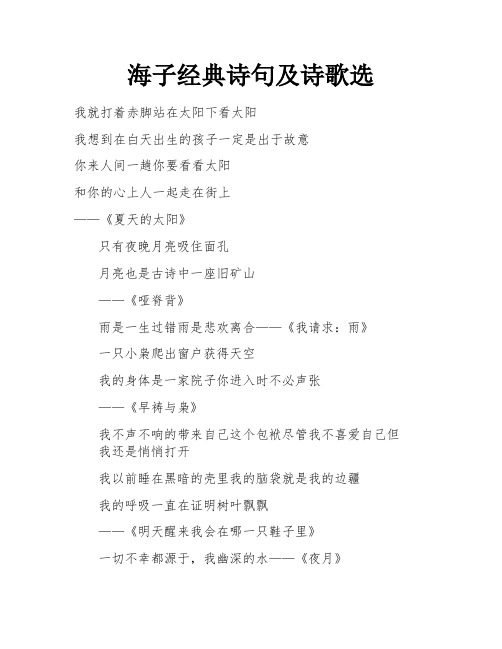 海子经典诗句及诗歌选

我就打着赤脚站在太阳下看太阳

我想到在白天出生的孩子一定是出于故意

你来人间一趟你要看看太阳

和你的心上人一起走在街上

——《夏天的太阳》

只有夜晚月亮吸住面孔

月亮也是古诗中一座旧矿山

——《哑脊背》

雨是一生过错雨是悲欢离合——《我请求：雨》

一只小枭爬出窗户获得天空

我的身体是一家院子你进入时不必声张

——《早祷与枭》

我不声不响的带来自己这个包袱尽管我不喜爱自己但我还是悄悄打开

我以前睡在黑暗的壳里我的脑袋就是我的边疆

我的呼吸一直在证明树叶飘飘

——《明天醒来我会在哪一只鞋子里》

一切不幸都源于，我幽深的水——《夜月》